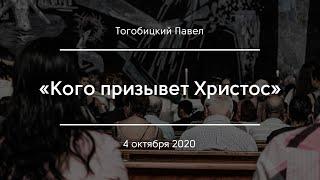 Тогобицкий Павел

«Кого призывет Христос»

4 октября 2020